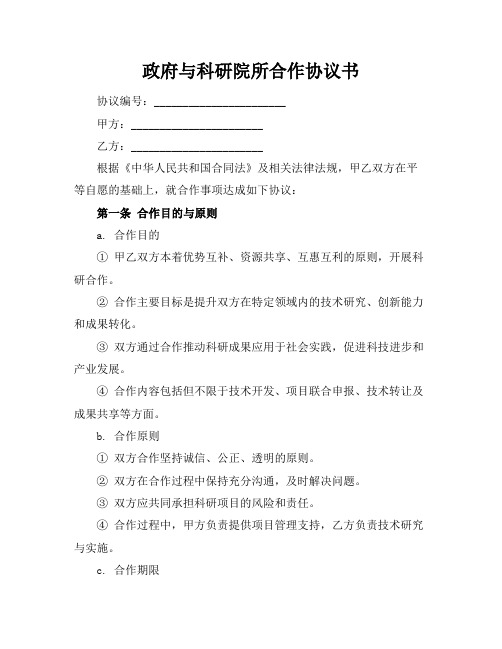 政府与科研院所合作协议书

协议编号：______________________

甲方：______________________

乙方：______________________

根据《中华人民共和国合同法》及相关法律法规，甲乙双方在平等自愿的基础上，就合作事项达成如下协议：

第一条 合作目的与原则

a. 合作目的

① 甲乙双方本着优势互补、资源共享、互惠互利的原则，开展科研合作。

② 合作主要目标是提升双方在特定领域内的技术研究、创新能力和成果转化。

③ 双方通过合作推动科研成果应用于社会实践，促进科技进步和产业发展。

④ 合作内容包括但不限于技术开发、项目联合申报、技术转让及成果共享等方面。

b. 合作原则

① 双方合作坚持诚信、公正、透明的原则。

② 双方在合作过程中保持充分沟通，及时解决问题。

③ 双方应共同承担科研项目的风险和责任。

④ 合作过程中，甲方负责提供项目管理支持，乙方负责技术研究与实施。

c. 合作期限